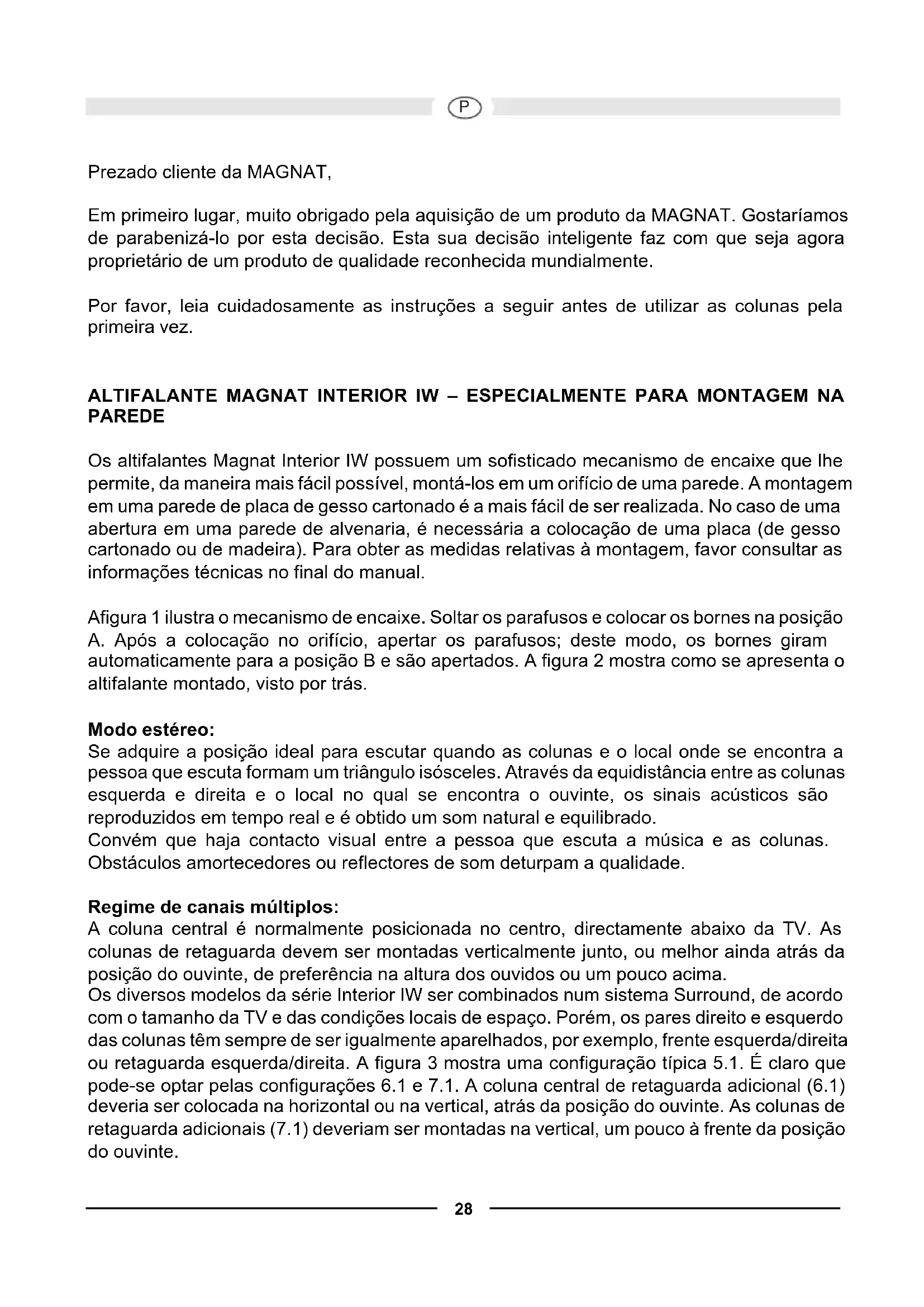 P

Prezado cliente da MAGNAT,

Em primeiro lugar, muito obrigado pela aquisição de um produto da MAGNAT. Gostaríamos de parabenizá-lo por esta decisão. Esta sua decisão inteligente faz com que seja agora proprietário de um produto de qualidade reconhecida mundialmente.

Por favor, leia cuidadosamente as instruções a seguir antes de utilizar as colunas pela primeira vez.

ALTIFALANTE MAGNAT INTERIOR IW – ESPECIALMENTE PARA MONTAGEM NA PAREDE

Os altifalantes Magnat Interior IW possuem um sofisticado mecanismo de encaixe que lhe permite, da maneira mais fácil possível, montá-los em um orifício de uma parede. A montagem em uma parede de placa de gesso cartonado é a mais fácil de ser realizada. No caso de uma abertura em uma parede de alvenaria, é necessária a colocação de uma placa (de gesso cartonado ou de madeira). Para obter as medidas relativas à montagem, favor consultar as informações técnicas no final do manual.

Afigura 1 ilustra o mecanismo de encaixe. Soltar os parafusos e colocar os bornes na posição A. Após a colocação no orifício, apertar os parafusos; deste modo, os bornes giram automaticamente para a posição B e são apertados. A figura 2 mostra como se apresenta o altifalante montado, visto por trás.

Modo estéreo:
Se adquire a posição ideal para escutar quando as colunas e o local onde se encontra a pessoa que escuta formam um triângulo isósceles. Através da equidistância entre as colunas esquerda e direita e o local no qual se encontra o ouvinte, os sinais acústicos são reproduzidos em tempo real e é obtido um som natural e equilibrado.
Convém que haja contacto visual entre a pessoa que escuta a música e as colunas. Obstáculos amortecedores ou reflectores de som deturpam a qualidade.

Regime de canais múltiplos:
A coluna central é normalmente posicionada no centro, directamente abaixo da TV. As colunas de retaguarda devem ser montadas verticalmente junto, ou melhor ainda atrás da posição do ouvinte, de preferência na altura dos ouvidos ou um pouco acima.
Os diversos modelos da série Interior IW ser combinados num sistema Surround, de acordo com o tamanho da TV e das condições locais de espaço. Porém, os pares direito e esquerdo das colunas têm sempre de ser igualmente aparelhados, por exemplo, frente esquerda/direita ou retaguarda esquerda/direita. A figura 3 mostra uma configuração típica 5.1. É claro que pode-se optar pelas configurações 6.1 e 7.1. A coluna central de retaguarda adicional (6.1) deveria ser colocada na horizontal ou na vertical, atrás da posição do ouvinte. As colunas de retaguarda adicionais (7.1) deveriam ser montadas na vertical, um pouco à frente da posição do ouvinte.

28